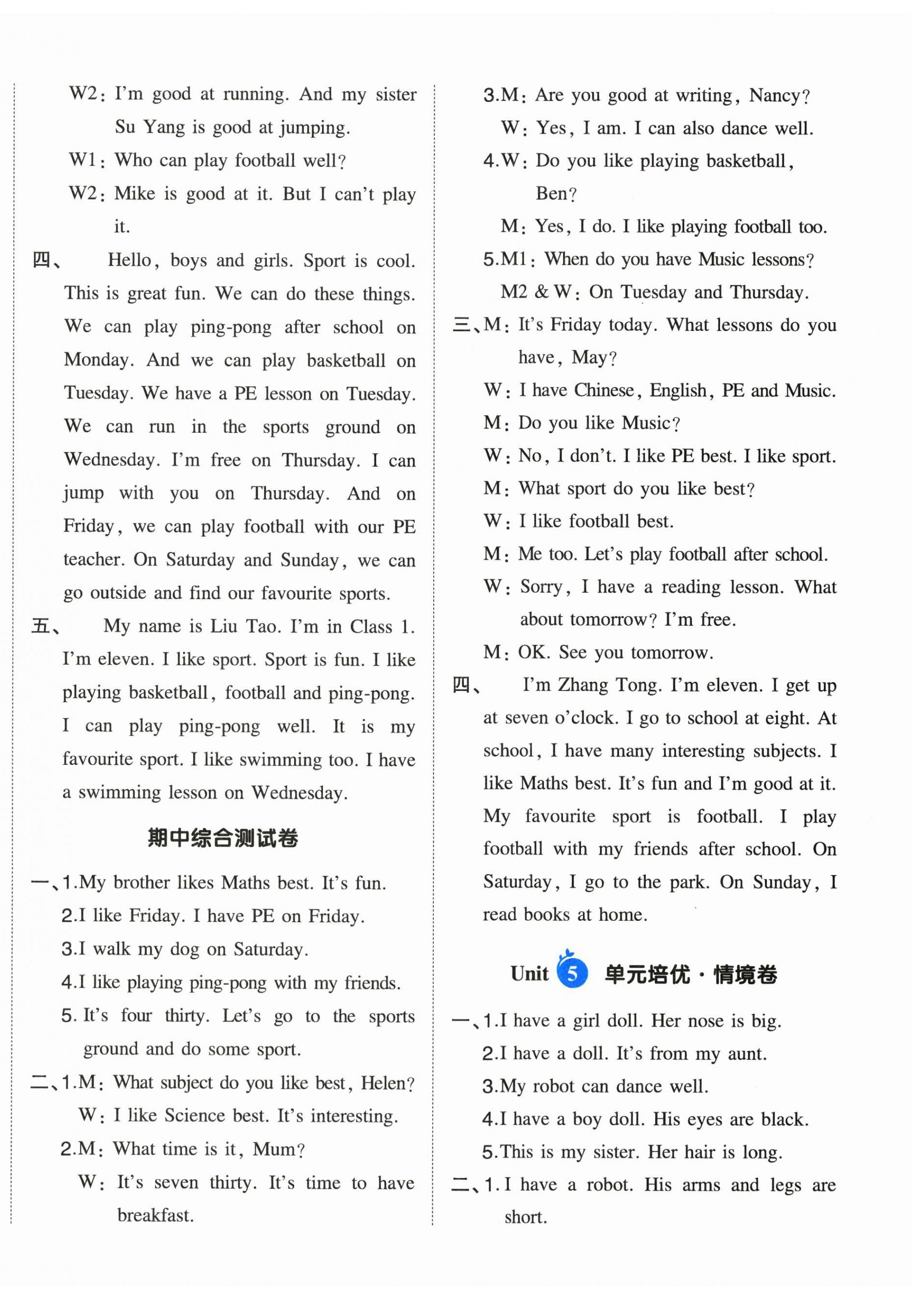 W2: I'm good at running. And my sister Su Yang is good at jumping.

W1: Who can play football well?

W2: Mike is good at it. But I can't play it.

四、 Hello, boys and girls. Sport is cool. This is great fun. We can do these things. We can play ping-pong after school on Monday. And we can play basketball on Tuesday. We have a PE lesson on Tuesday. We can run in the sports ground on Wednesday. I'm free on Thursday. I can jump with you on Thursday. And on Friday, we can play football with our PE teacher. On Saturday and Sunday, we can go outside and find our favourite sports.

五、 My name is Liu Tao. I'm in Class 1. I'm eleven. I like sport. Sport is fun. I like playing basketball, football and ping-pong. I can play ping-pong well. It is my favourite sport. I like swimming too. I have a swimming lesson on Wednesday.

期中综合测试卷

一、1.My brother likes Maths best. It's fun.

2.I like Friday. I have PE on Friday.

3.I walk my dog on Saturday.

4.I like playing ping-pong with my friends.

5. It's four thirty. Let's go to the sports ground and do some sport.

二、1.M: What subject do you like best, Helen?

W: I like Science best. It's interesting.

2.M: What time is it, Mum?

W: It's seven thirty. It's time to have breakfast.

3.M: Are you good at writing, Nancy?

W: Yes, I am. I can also dance well.

4.W: Do you like playing basketball, Ben?

M: Yes, I do. I like playing football too.

5.M1: When do you have Music lessons?

M2 & W: On Tuesday and Thursday.

三、M: It's Friday today. What lessons do you have, May?

W: I have Chinese, English, PE and Music.

M: Do you like Music?

W: No, I don't. I like PE best. I like sport.

M: What sport do you like best?

W: I like football best.

M: Me too. Let's play football after school.

W: Sorry, I have a reading lesson. What about tomorrow? I'm free.

M: OK. See you tomorrow.

四、 I'm Zhang Tong. I'm eleven. I get up at seven o'clock. I go to school at eight. At school, I have many interesting subjects. I like Maths best. It's fun and I'm good at it. My favourite sport is football. I play football with my friends after school. On Saturday, I go to the park. On Sunday, I read books at home.

Unit 5 单元培优·情境卷

一、1.I have a girl doll. Her nose is big.

2.I have a doll. It's from my aunt.

3.My robot can dance well.

4.I have a boy doll. His eyes are black.

5.This is my sister. Her hair is long.

二、1. I have a robot. His arms and legs are short.